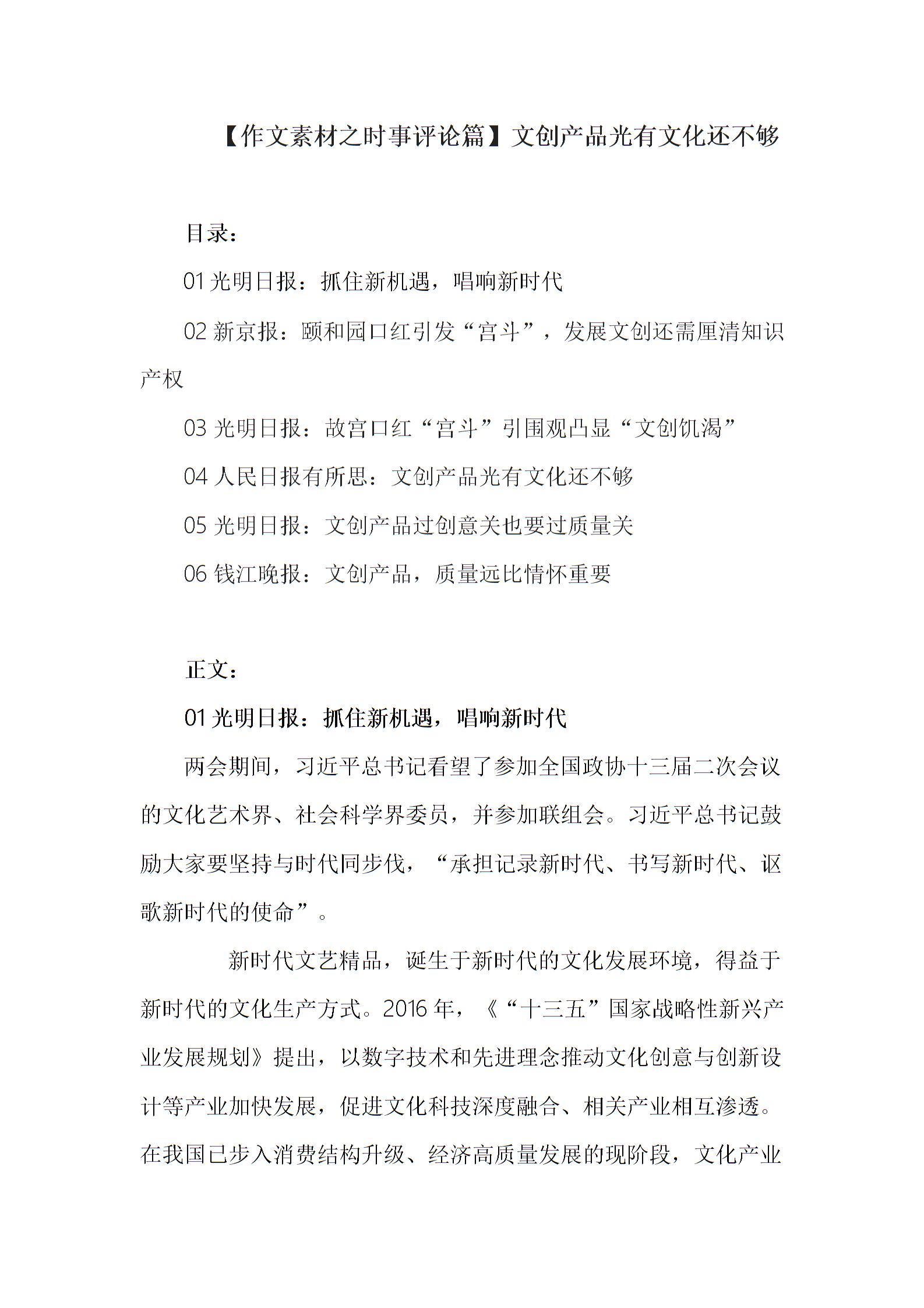 【作文素材之时事评论篇】文创产品光有文化还不够

目录：

01 光明日报：抓住新机遇，唱响新时代

02 新京报：颐和园口红引发“宫斗”，发展文创还需厘清知识产权

03 光明日报：故宫口红“宫斗”引围观凸显“文创饥渴”

04 人民日报有所思：文创产品光有文化还不够

05 光明日报：文创产品过创意关也要过质量关

06 钱江晚报：文创产品，质量远比情怀重要

正文：

01 光明日报：抓住新机遇，唱响新时代

两会期间，习近平总书记看望了参加全国政协十三届二次会议的文化艺术界、社会科学界委员，并参加联组会。习近平总书记鼓励大家要坚持与时代同步伐，“承担记录新时代、书写新时代、讴歌新时代的使命”。

新时代文艺精品，诞生于新时代的文化发展环境，得益于新时代的文化生产方式。2016 年，《“十三五”国家战略性新兴产业发展规划》提出，以数字技术和先进理念推动文化创意与创新设计等产业加快发展，促进文化科技深度融合、相关产业相互渗透。在我国已步入消费结构升级、经济高质量发展的现阶段，文化产业